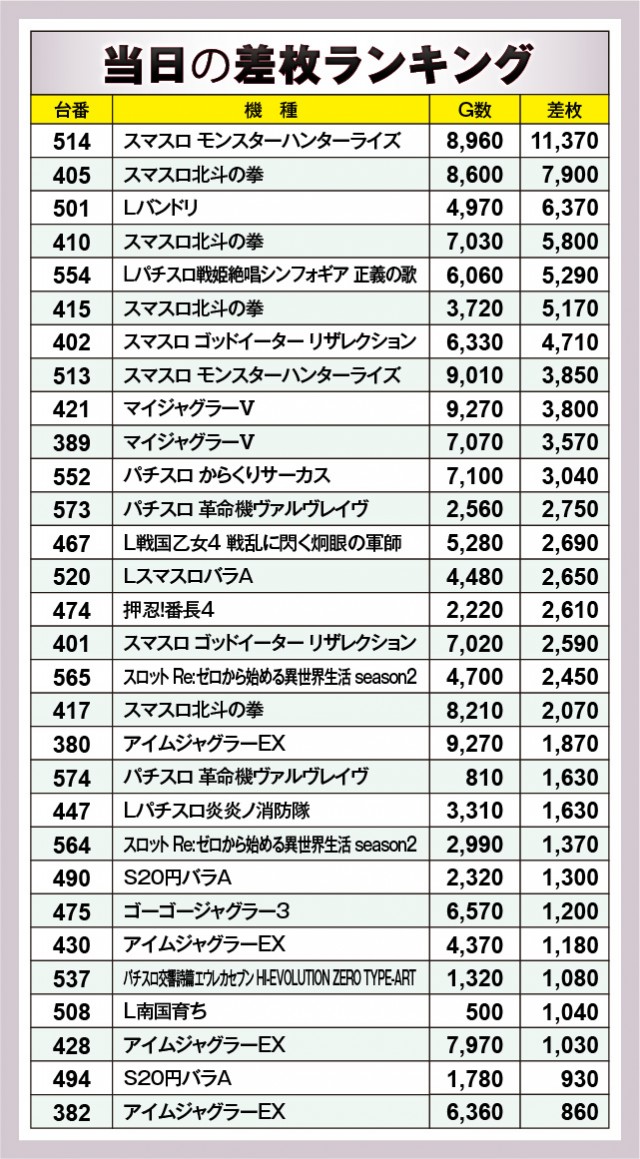 当日の差枚ランキング

| 台番 | 機種 | G数 | 差枚 |
|---|---|---|---|
| 514 | スマスロ モンスターハンターライズ | 8,960 | 11,370 |
| 405 | スマスロ北斗の拳 | 8,600 | 7,900 |
| 501 | Lバンドリ | 4,970 | 6,370 |
| 410 | スマスロ北斗の拳 | 7,030 | 5,800 |
| 554 | Lパチスロ戦姫絶唱シンフォギア 正義の歌 | 6,060 | 5,290 |
| 415 | スマスロ北斗の拳 | 3,720 | 5,170 |
| 402 | スマスロ ゴッドイーター リザレクション | 6,330 | 4,710 |
| 513 | スマスロ モンスターハンターライズ | 9,010 | 3,850 |
| 421 | マイジャグラーV | 9,270 | 3,800 |
| 389 | マイジャグラーV | 7,070 | 3,570 |
| 552 | パチスロ からくりサーカス | 7,100 | 3,040 |
| 573 | パチスロ 革命機ヴァルヴレイヴ | 2,560 | 2,750 |
| 467 | L戦国乙女4 戦乱に閃く炯眼の軍師 | 5,280 | 2,690 |
| 520 | LスマスロバラA | 4,480 | 2,650 |
| 474 | 押忍!番長4 | 2,220 | 2,610 |
| 401 | スマスロ ゴッドイーター リザレクション | 7,020 | 2,590 |
| 565 | スロット Re:ゼロから始める異世界生活 season2 | 4,700 | 2,450 |
| 417 | スマスロ北斗の拳 | 8,210 | 2,070 |
| 380 | アイムジャグラーEX | 9,270 | 1,870 |
| 574 | パチスロ 革命機ヴァルヴレイヴ | 810 | 1,630 |
| 447 | Lパチスロ炎炎ノ消防隊 | 3,310 | 1,630 |
| 564 | スロット Re:ゼロから始める異世界生活 season2 | 2,990 | 1,370 |
| 490 | S20円バラA | 2,320 | 1,300 |
| 475 | ゴーゴージャグラー3 | 6,570 | 1,200 |
| 430 | アイムジャグラーEX | 4,370 | 1,180 |
| 537 | パチスロ交響詩篇エウレカセブン HI-EVOLUTION ZERO TYPE-ART | 1,320 | 1,080 |
| 508 | L南国育ち | 500 | 1,040 |
| 428 | アイムジャグラーEX | 7,970 | 1,030 |
| 494 | S20円バラA | 1,780 | 930 |
| 382 | アイムジャグラーEX | 6,360 | 860 |